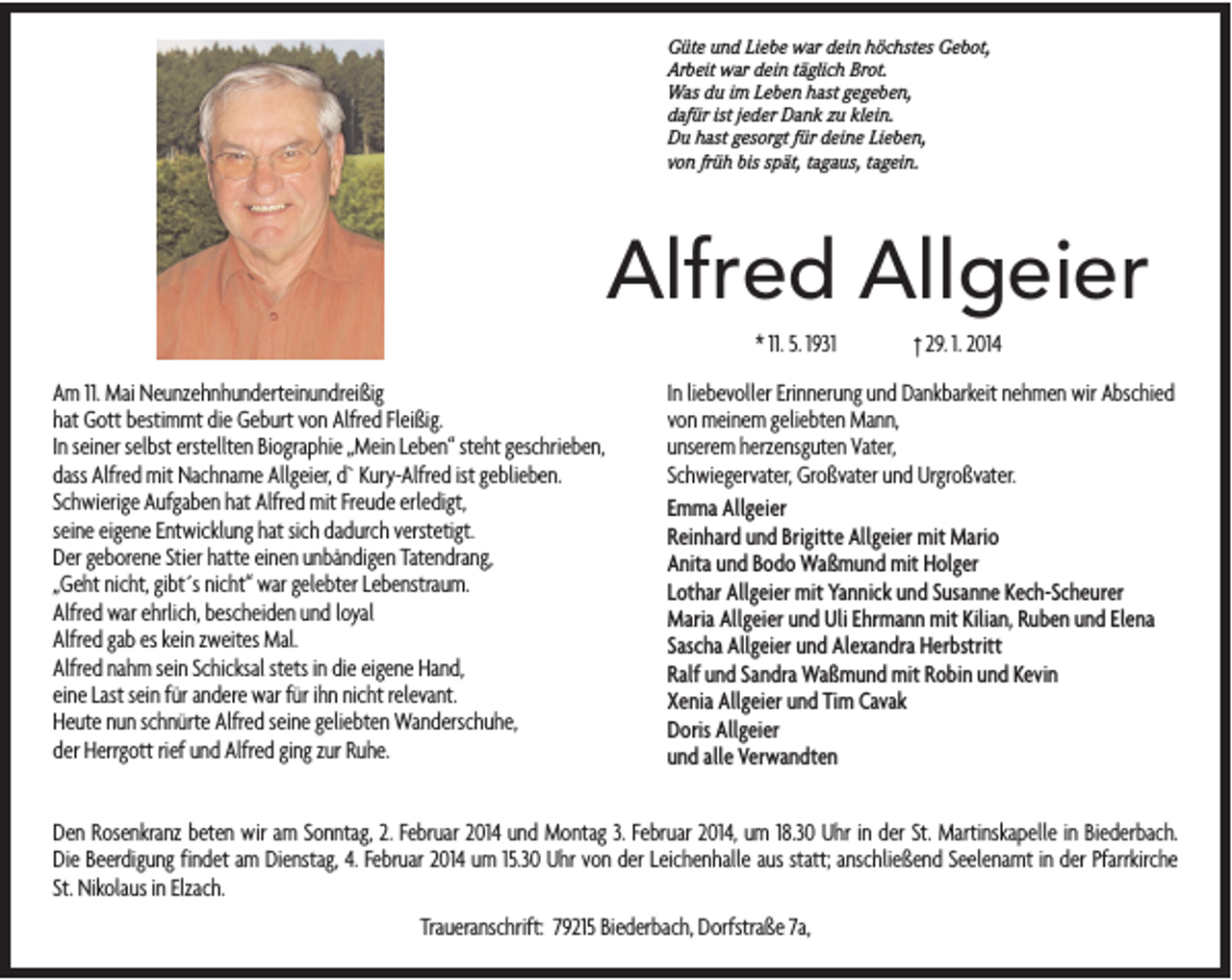 Güte und Liebe war dein höchstes Gebot,
Arbeit war dein täglich Brot.
Was du im Leben hast gegeben,
dafür ist jeder Dank zu klein.
Du hast gesorgt für deine Lieben,
von früh bis spät, tagaus, tagein.

Alfred Allgeier

* 11. 5. 1931 † 29. 1. 2014

Am 11. Mai Neunzehnhunderteinundreißig
hat Gott bestimmt die Geburt von Alfred Fleißig.
In seiner selbst erstellten Biographie „Mein Leben“ steht geschrieben,
dass Alfred mit Nachname Allgeier, d` Kury-Alfred ist geblieben.
Schwierige Aufgaben hat Alfred mit Freude erledigt,
seine eigene Entwicklung hat sich dadurch verstetigt.
Der geborene Stier hatte einen unbändigen Tatendrang,
„Geht nicht, gibt´s nicht“ war gelebter Lebenstraum.
Alfred war ehrlich, bescheiden und loyal
Alfred gab es kein zweites Mal.
Alfred nahm sein Schicksal stets in die eigene Hand,
eine Last sein für andere war für ihn nicht relevant.
Heute nun schnürte Alfred seine geliebten Wanderschuhe,
der Herrgott rief und Alfred ging zur Ruhe.

In liebevoller Erinnerung und Dankbarkeit nehmen wir Abschied
von meinem geliebten Mann,
unserem herzensguten Vater,
Schwiegervater, Großvater und Urgroßvater.

Emma Allgeier
Reinhard und Brigitte Allgeier mit Mario
Anita und Bodo Waßmund mit Holger
Lothar Allgeier mit Yannick und Susanne Kech-Scheurer
Maria Allgeier und Uli Ehrmann mit Kilian, Ruben und Elena
Sascha Allgeier und Alexandra Herbstritt
Ralf und Sandra Waßmund mit Robin und Kevin
Xenia Allgeier und Tim Cavak
Doris Allgeier
und alle Verwandten

Den Rosenkranz beten wir am Sonntag, 2. Februar 2014 und Montag 3. Februar 2014, um 18.30 Uhr in der St. Martinskapelle in Biederbach. Die Beerdigung findet am Dienstag, 4. Februar 2014 um 15.30 Uhr von der Leichenhalle aus statt; anschließend Seelenamt in der Pfarrkirche St. Nikolaus in Elzach.

Traueranschrift: 79215 Biederbach, Dorfstraße 7a,